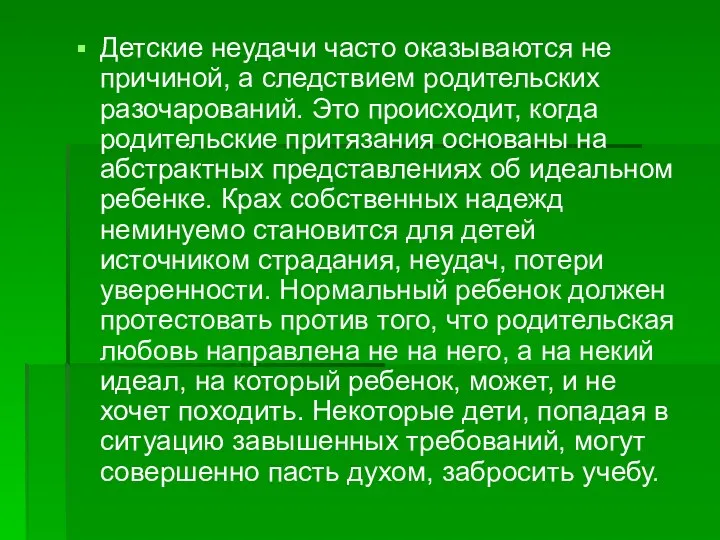 Детские неудачи часто оказываются не причиной, а следствием родительских разочарований. Это происходит, когда родительские притязания основаны на абстрактных представлениях об идеальном ребенке. Крах собственных надежд неминуемо становится для детей источником страдания, неудач, потери уверенности. Нормальный ребенок должен протестовать против того, что родительская любовь направлена не на него, а на некий идеал, на который ребенок, может, и не хочет походить. Некоторые дети, попадая в ситуацию завышенных требований, могут совершенно пасть духом, забросить учебу.